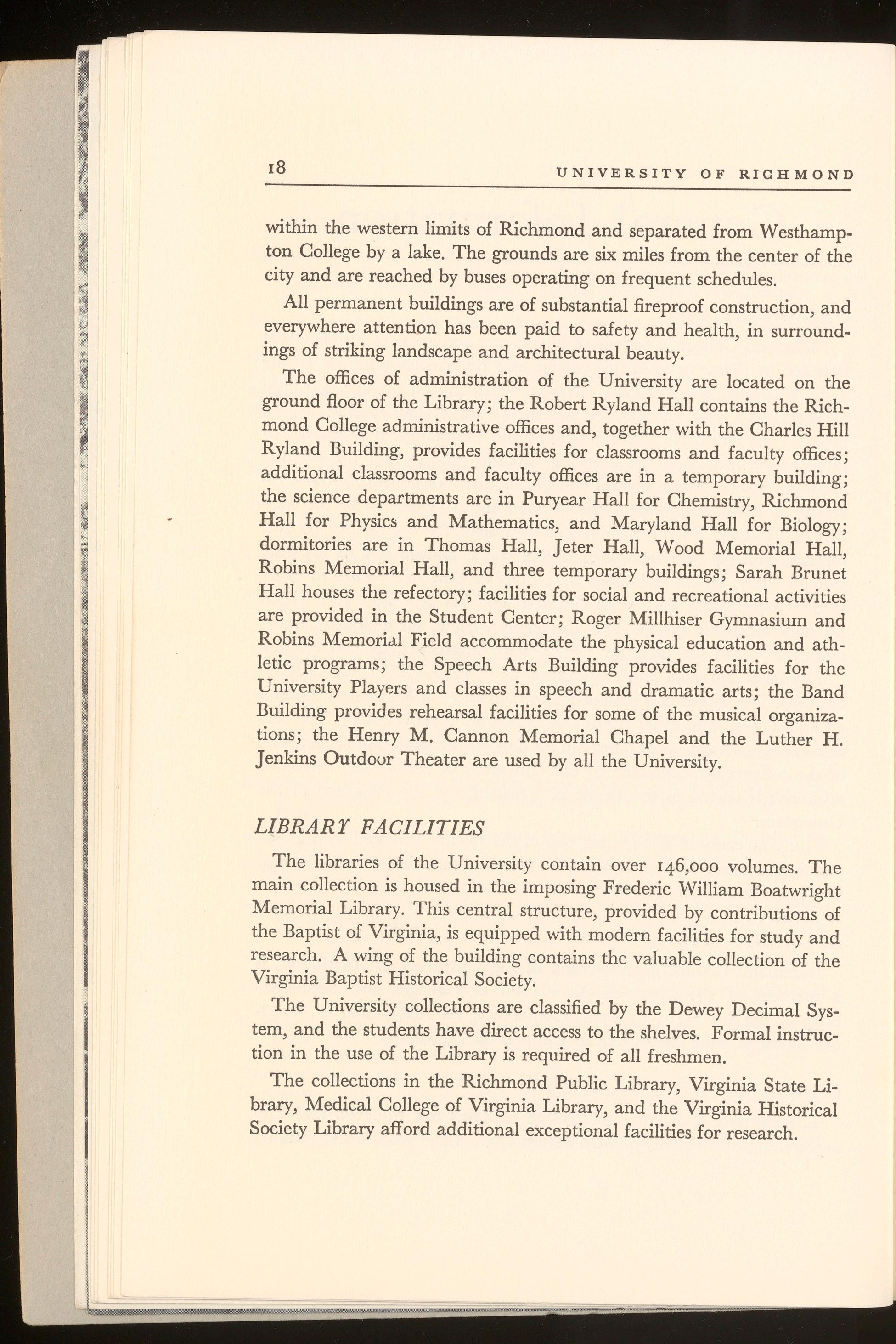 18 UNIVERSITY OF RICHMOND

within the western limits of Richmond and separated from Westhampton College by a lake. The grounds are six miles from the center of the city and are reached by buses operating on frequent schedules.

All permanent buildings are of substantial fireproof construction, and everywhere attention has been paid to safety and health, in surroundings of striking landscape and architectural beauty.

The offices of administration of the University are located on the ground floor of the Library; the Robert Ryland Hall contains the Richmond College administrative offices and, together with the Charles Hill Ryland Building, provides facilities for classrooms and faculty offices; additional classrooms and faculty offices are in a temporary building; the science departments are in Puryear Hall for Chemistry, Richmond Hall for Physics and Mathematics, and Maryland Hall for Biology; dormitories are in Thomas Hall, Jeter Hall, Wood Memorial Hall, Robins Memorial Hall, and three temporary buildings; Sarah Brunet Hall houses the refectory; facilities for social and recreational activities are provided in the Student Center; Roger Millhiser Gymnasium and Robins Memorial Field accommodate the physical education and athletic programs; the Speech Arts Building provides facilities for the University Players and classes in speech and dramatic arts; the Band Building provides rehearsal facilities for some of the musical organizations; the Henry M. Cannon Memorial Chapel and the Luther H. Jenkins Outdoor Theater are used by all the University.

LIBRARY FACILITIES

The libraries of the University contain over 146,000 volumes. The main collection is housed in the imposing Frederic William Boatwright Memorial Library. This central structure, provided by contributions of the Baptist of Virginia, is equipped with modern facilities for study and research. A wing of the building contains the valuable collection of the Virginia Baptist Historical Society.

The University collections are classified by the Dewey Decimal System, and the students have direct access to the shelves. Formal instruction in the use of the Library is required of all freshmen.

The collections in the Richmond Public Library, Virginia State Library, Medical College of Virginia Library, and the Virginia Historical Society Library afford additional exceptional facilities for research.